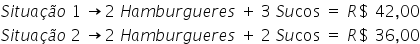 $Situação\ 1 \rightarrow 2\ Hamburgueres + 3\ Sucos = R\$\ 42,00$

$Situação\ 2 \rightarrow 2\ Hamburgueres + 2\ Sucos = R\$\ 36,00$